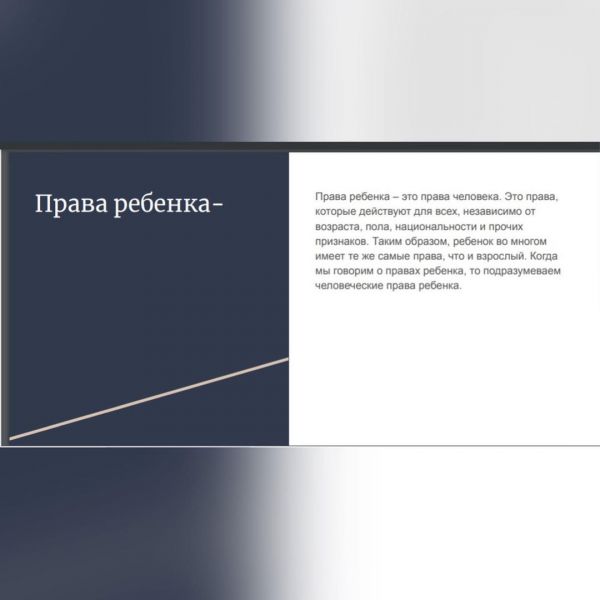 Права ребенка-

Права ребенка – это права человека. Это права, которые действуют для всех, независимо от возраста, пола, национальности и прочих признаков. Таким образом, ребенок во многом имеет те же самые права, что и взрослый. Когда мы говорим о правах ребенка, то подразумеваем человеческие права ребенка.